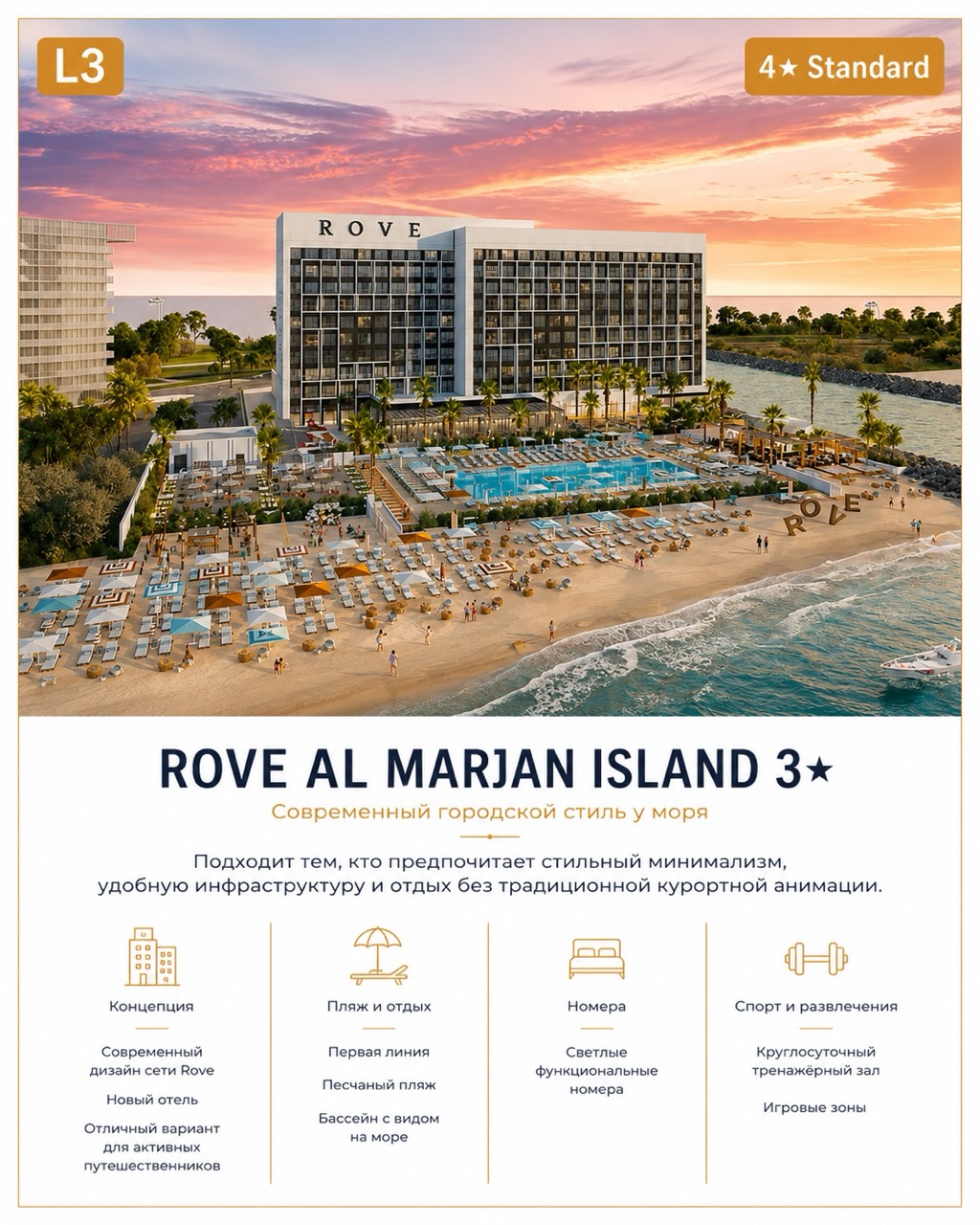 L3

4★ Standard

ROVE

ROVE

ROVE AL MARJAN ISLAND 3★

Современный городской стиль у моря

Подходит тем, кто предпочитает стильный минимализм, удобную инфраструктуру и отдых без традиционной курортной анимации.

Концепция

Современный дизайн сети Rove

Новый отель

Отличный вариант для активных путешественников

Пляж и отдых

Первая линия

Песчаный пляж

Бассейн с видом на море

Номера

Светлые функциональные номера

Спорт и развлечения

Круглосуточный тренажёрный зал

Игровые зоны